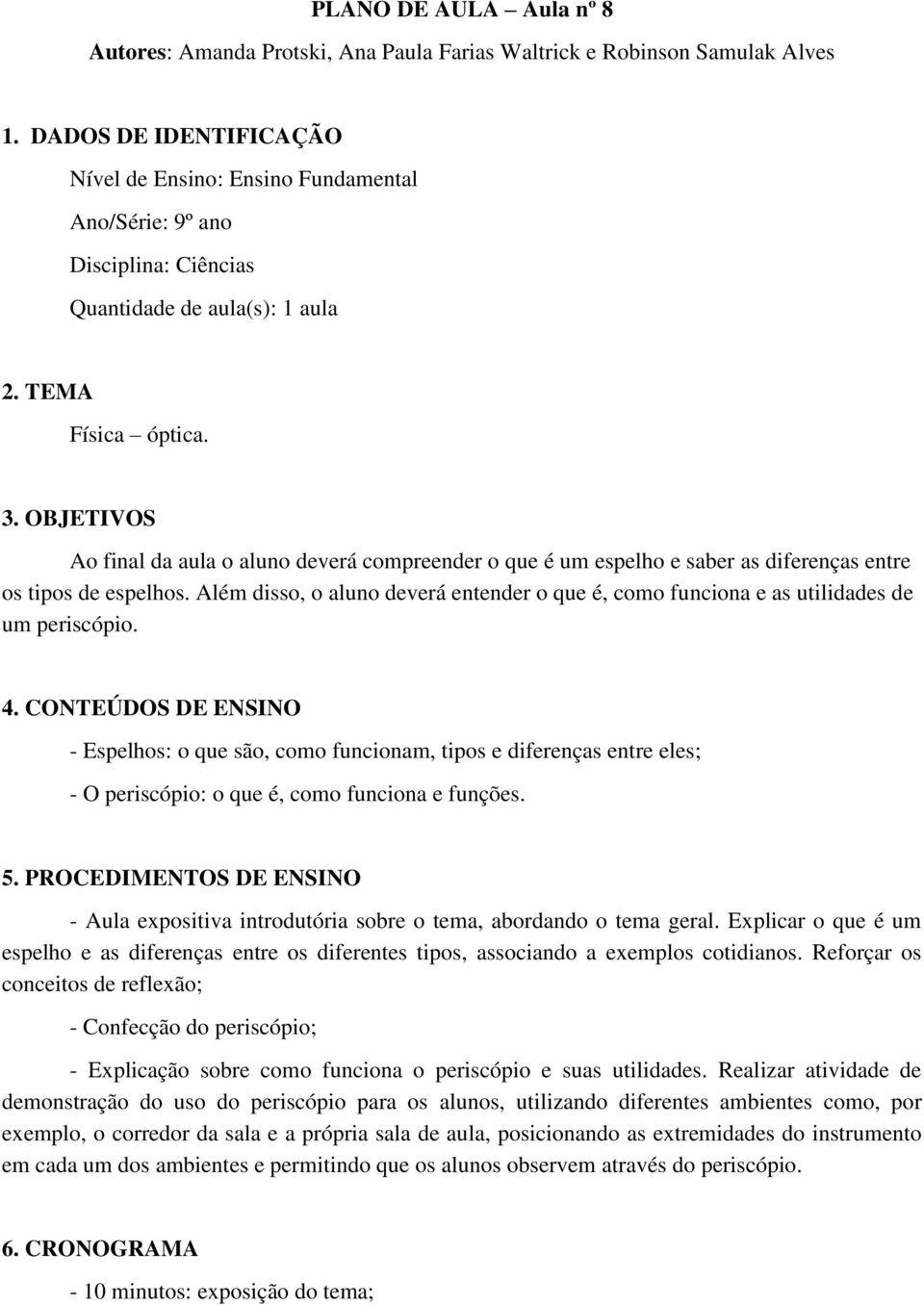 PLANO DE AULA – Aula nº 8

Autores: Amanda Protski, Ana Paula Farias Waltrick e Robinson Samulak Alves

1. DADOS DE IDENTIFICAÇÃO

Nível de Ensino: Ensino Fundamental

Ano/Série: 9º ano

Disciplina: Ciências

Quantidade de aula(s): 1 aula

2. TEMA

Física – óptica.

3. OBJETIVOS

Ao final da aula o aluno deverá compreender o que é um espelho e saber as diferenças entre os tipos de espelhos. Além disso, o aluno deverá entender o que é, como funciona e as utilidades de um periscópio.

4. CONTEÚDOS DE ENSINO

- Espelhos: o que são, como funcionam, tipos e diferenças entre eles;

- O periscópio: o que é, como funciona e funções.

5. PROCEDIMENTOS DE ENSINO

- Aula expositiva introdutória sobre o tema, abordando o tema geral. Explicar o que é um espelho e as diferenças entre os diferentes tipos, associando a exemplos cotidianos. Reforçar os conceitos de reflexão;

- Confecção do periscópio;

- Explicação sobre como funciona o periscópio e suas utilidades. Realizar atividade de demonstração do uso do periscópio para os alunos, utilizando diferentes ambientes como, por exemplo, o corredor da sala e a própria sala de aula, posicionando as extremidades do instrumento em cada um dos ambientes e permitindo que os alunos observem através do periscópio.

6. CRONOGRAMA

- 10 minutos: exposição do tema;